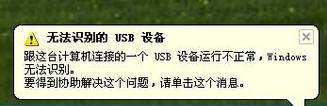 无法识别的 USB 设备

跟这台计算机连接的一个 USB 设备运行不正常，Windows 无法识别。
要得到协助解决这个问题，请单击这个消息。